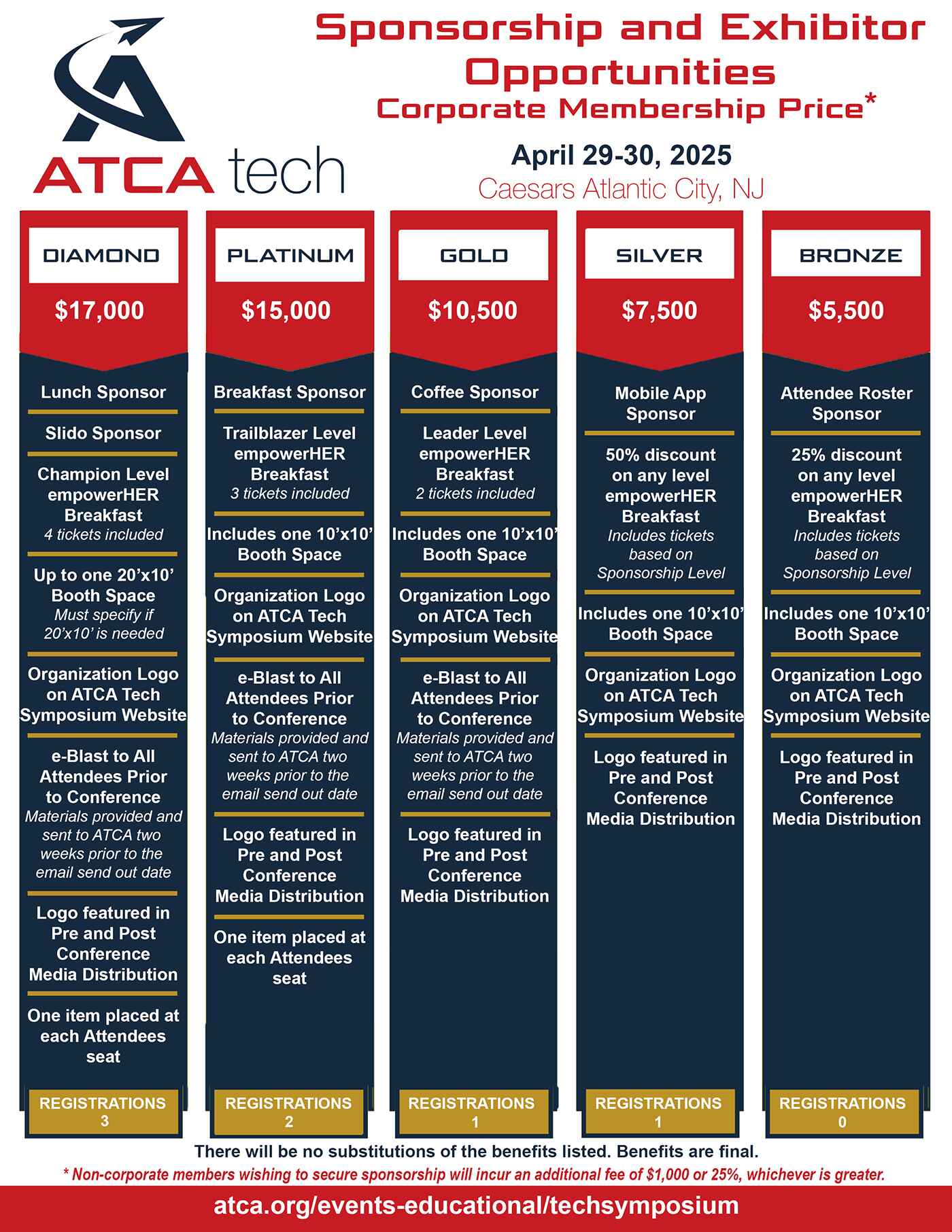 ATCA tech

Sponsorship and Exhibitor Opportunities
Corporate Membership Price*

April 29-30, 2025
Caesars Atlantic City, NJ

DIAMOND
$17,000
Lunch Sponsor
Slido Sponsor
Champion Level empowerHER Breakfast
4 tickets included
Up to one 20'x10' Booth Space
Must specify if 20'x10' is needed
Organization Logo on ATCA Tech Symposium Website
e-Blast to All Attendees Prior to Conference
Materials provided and sent to ATCA two weeks prior to the email send out date
Logo featured in Pre and Post Conference Media Distribution
One item placed at each Attendees seat
REGISTRATIONS 3

PLATINUM
$15,000
Breakfast Sponsor
Trailblazer Level empowerHER Breakfast
3 tickets included
Includes one 10'x10' Booth Space
Organization Logo on ATCA Tech Symposium Website
e-Blast to All Attendees Prior to Conference
Materials provided and sent to ATCA two weeks prior to the email send out date
Logo featured in Pre and Post Conference Media Distribution
One item placed at each Attendees seat
REGISTRATIONS 2

GOLD
$10,500
Coffee Sponsor
Leader Level empowerHER Breakfast
2 tickets included
Includes one 10'x10' Booth Space
Organization Logo on ATCA Tech Symposium Website
e-Blast to All Attendees Prior to Conference
Materials provided and sent to ATCA two weeks prior to the email send out date
Logo featured in Pre and Post Conference Media Distribution
REGISTRATIONS 1

SILVER
$7,500
Mobile App Sponsor
50% discount on any level empowerHER Breakfast
Includes tickets based on Sponsorship Level
Includes one 10'x10' Booth Space
Organization Logo on ATCA Tech Symposium Website
Logo featured in Pre and Post Conference Media Distribution
REGISTRATIONS 1

BRONZE
$5,500
Attendee Roster Sponsor
25% discount on any level empowerHER Breakfast
Includes tickets based on Sponsorship Level
Includes one 10'x10' Booth Space
Organization Logo on ATCA Tech Symposium Website
Logo featured in Pre and Post Conference Media Distribution
REGISTRATIONS 0

There will be no substitutions of the benefits listed. Benefits are final.
* Non-corporate members wishing to secure sponsorship will incur an additional fee of $1,000 or 25%, whichever is greater.
atca.org/events-educational/techsymposium